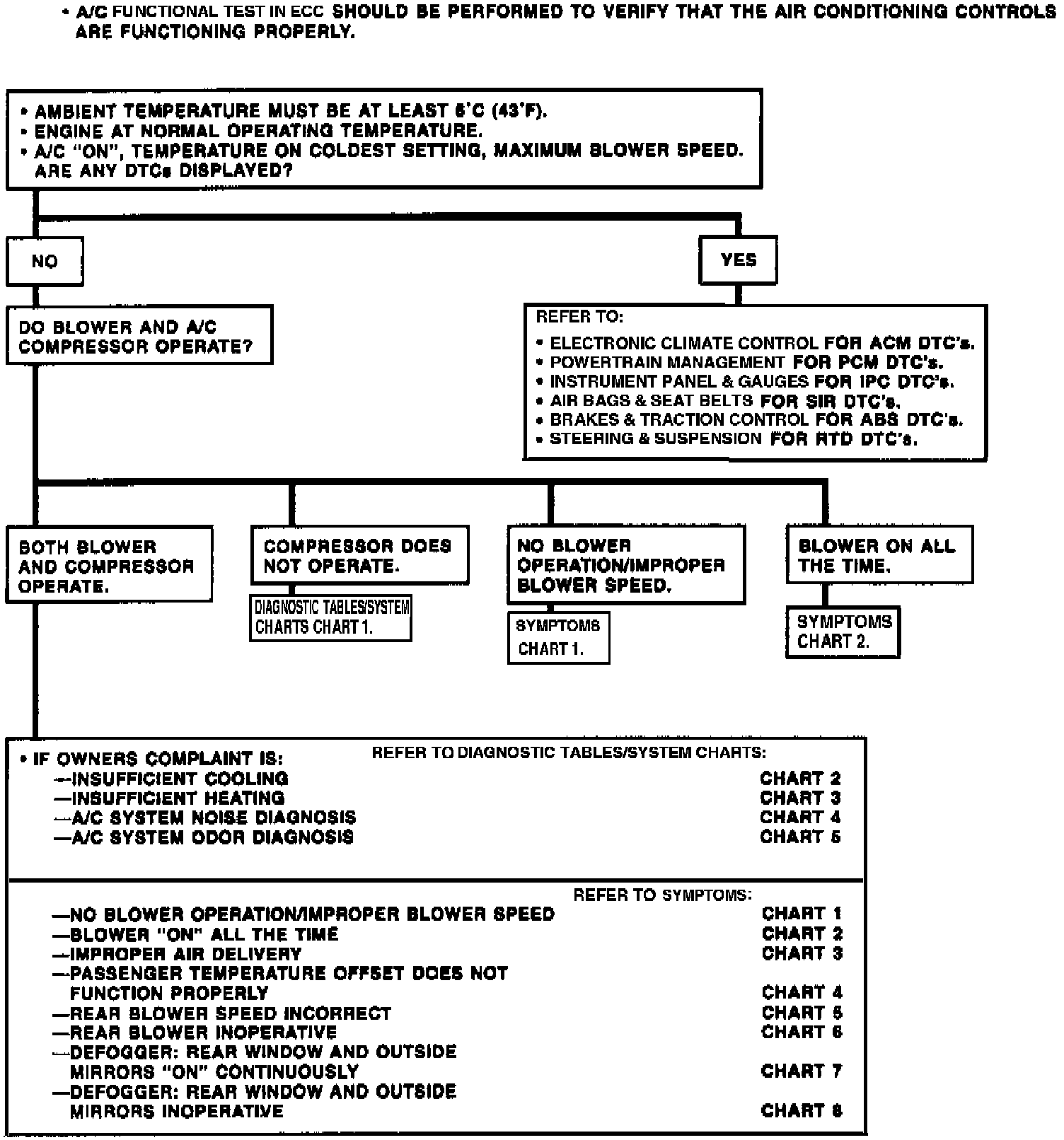 • A/C FUNCTIONAL TEST IN ECC SHOULD BE PERFORMED TO VERIFY THAT THE AIR CONDITIONING CONTROLS ARE FUNCTIONING PROPERLY.

• AMBIENT TEMPERATURE MUST BE AT LEAST 6°C (43°F).
• ENGINE AT NORMAL OPERATING TEMPERATURE.
• A/C "ON", TEMPERATURE ON COLDEST SETTING, MAXIMUM BLOWER SPEED. ARE ANY DTCs DISPLAYED?

NO

YES

DO BLOWER AND A/C COMPRESSOR OPERATE?

REFER TO:
• ELECTRONIC CLIMATE CONTROL FOR ACM DTC's.
• POWERTRAIN MANAGEMENT FOR PCM DTC's.
• INSTRUMENT PANEL & GAUGES FOR IPC DTC's.
• AIR BAGS & SEAT BELTS FOR SIR DTC's.
• BRAKES & TRACTION CONTROL FOR ABS DTC's.
• STEERING & SUSPENSION FOR RTD DTC's.

BOTH BLOWER AND COMPRESSOR OPERATE.

COMPRESSOR DOES NOT OPERATE.

DIAGNOSTIC TABLES/SYSTEM CHARTS CHART 1.

NO BLOWER OPERATION/IMPROPER BLOWER SPEED.

SYMPTOMS CHART 1.

BLOWER ON ALL THE TIME.

SYMPTOMS CHART 2.

• IF OWNERS COMPLAINT IS:
REFER TO DIAGNOSTIC TABLES/SYSTEM CHARTS:
—INSUFFICIENT COOLING CHART 2
—INSUFFICIENT HEATING CHART 3
—A/C SYSTEM NOISE DIAGNOSIS CHART 4
—A/C SYSTEM ODOR DIAGNOSIS CHART 5

REFER TO SYMPTOMS:
—NO BLOWER OPERATION/IMPROPER BLOWER SPEED CHART 1
—BLOWER "ON" ALL THE TIME CHART 2
—IMPROPER AIR DELIVERY CHART 3
—PASSENGER TEMPERATURE OFFSET DOES NOT FUNCTION PROPERLY CHART 4
—REAR BLOWER SPEED INCORRECT CHART 5
—REAR BLOWER INOPERATIVE CHART 6
—DEFOGGER: REAR WINDOW AND OUTSIDE MIRRORS "ON" CONTINUOUSLY CHART 7
—DEFOGGER: REAR WINDOW AND OUTSIDE MIRRORS INOPERATIVE CHART 8